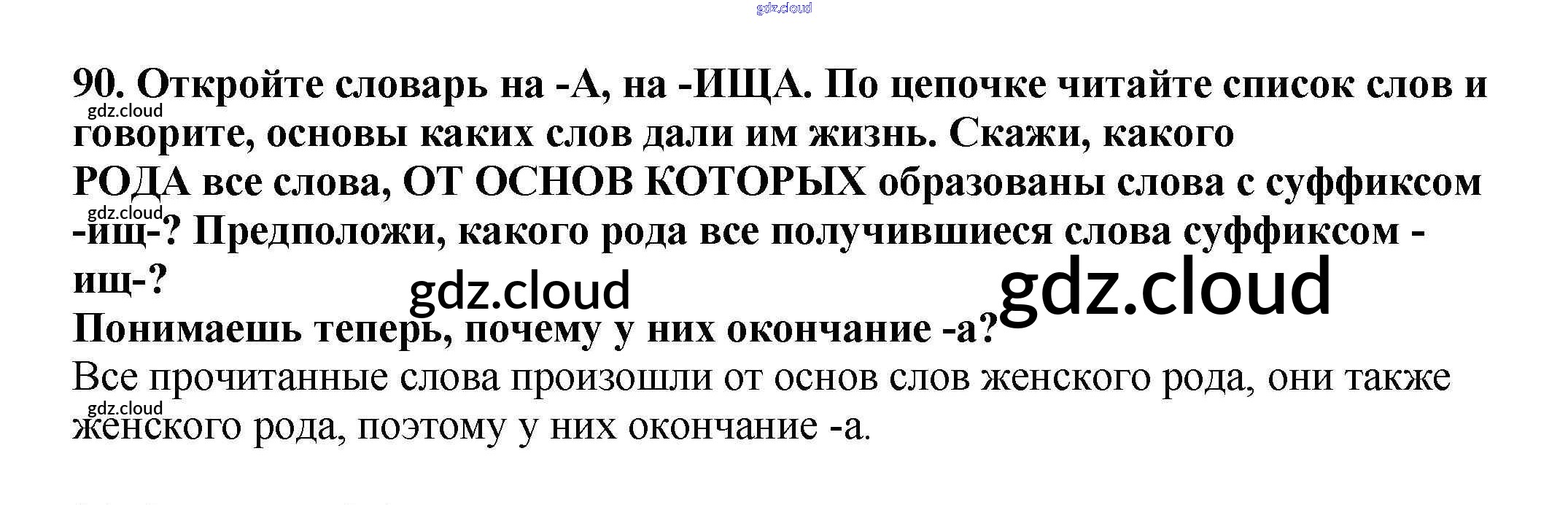 90. Откройте словарь на -А, на -ИЩА. По цепочке читайте список слов и говорите, основы каких слов дали им жизнь. Скажи, какого РОДА все слова, ОТ ОСНОВ КОТОРЫХ образованы слова с суффиксом -ищ-? Предположи, какого рода все получившиеся слова суффиксом -ищ-?

Понимаешь теперь, почему у них окончание -а?

Все прочитанные слова произошли от основ слов женского рода, они также женского рода, поэтому у них окончание -а.

gdz.cloud